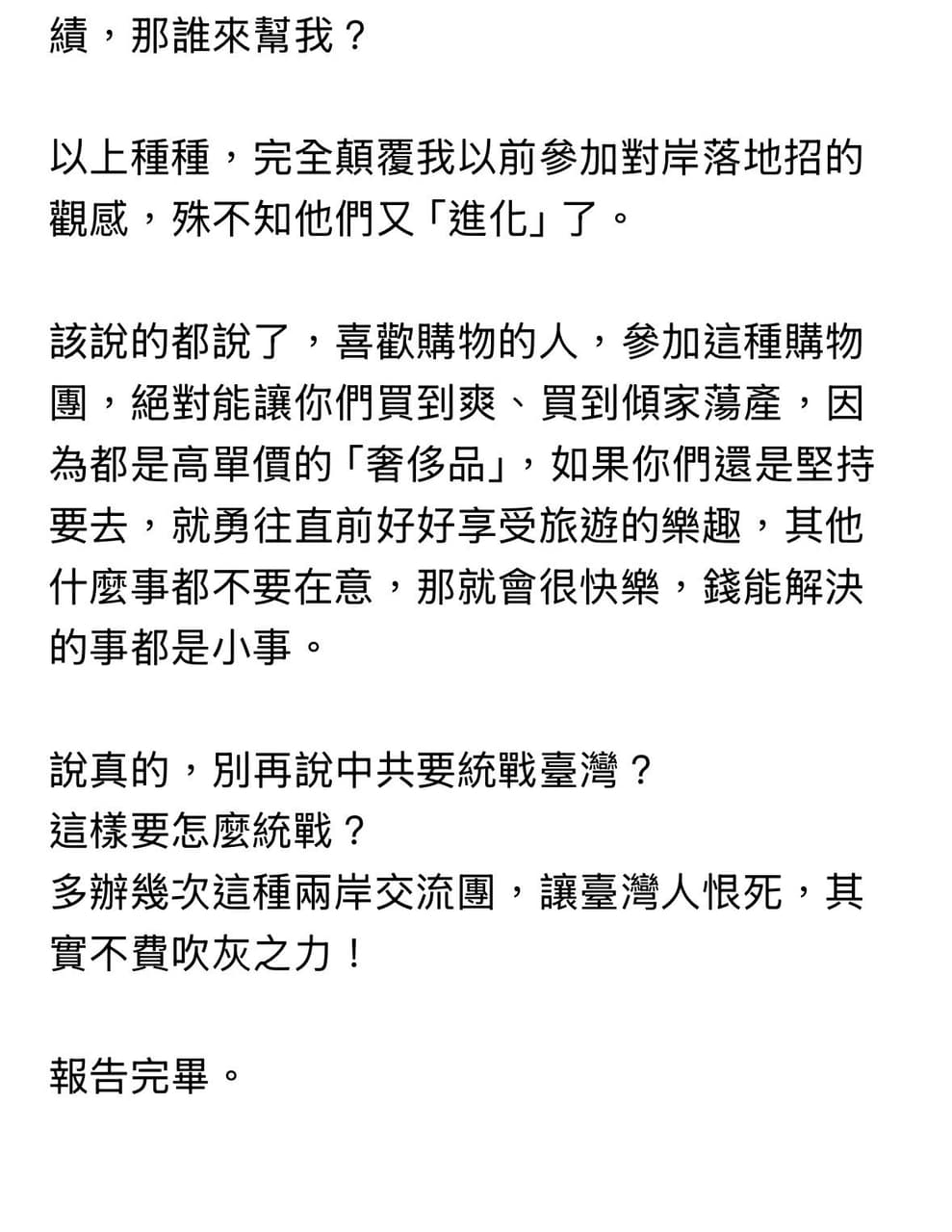 績，那誰來幫我？

以上種種，完全顛覆我以前參加對岸落地招的觀感，殊不知他們又「進化」了。

該說的都說了，喜歡購物的人，參加這種購物團，絕對能讓你們買到爽、買到傾家蕩產，因為都是高單價的「奢侈品」，如果你們還是堅持要去，就勇往直前好好享受旅遊的樂趣，其他什麼事都不要在意，那就會很快樂，錢能解決的事都是小事。

說真的，別再說中共要統戰臺灣？
這樣要怎麼統戰？
多辦幾次這種兩岸交流團，讓臺灣人恨死，其實不費吹灰之力！

報告完畢。